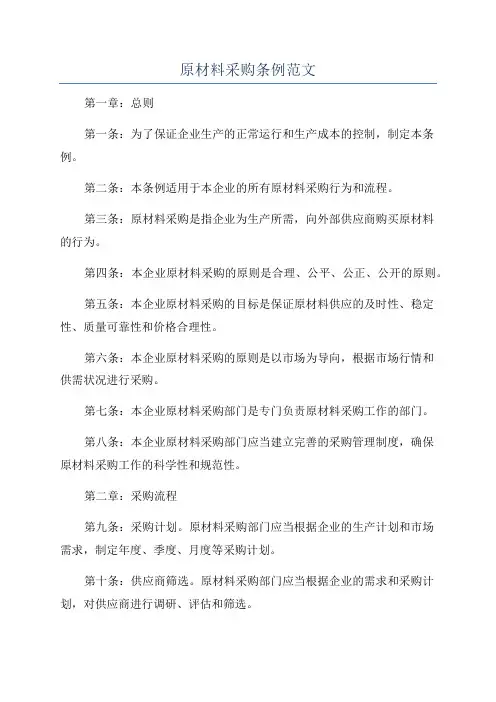 原材料采购条例范文

第一章：总则

第一条：为了保证企业生产的正常运行和生产成本的控制，制定本条例。

第二条：本条例适用于本企业的所有原材料采购行为和流程。

第三条：原材料采购是指企业为生产所需，向外部供应商购买原材料的行为。

第四条：本企业原材料采购的原则是合理、公平、公正、公开的原则。

第五条：本企业原材料采购的目标是保证原材料供应的及时性、稳定性、质量可靠性和价格合理性。

第六条：本企业原材料采购的原则是以市场为导向，根据市场行情和供需状况进行采购。

第七条：本企业原材料采购部门是专门负责原材料采购工作的部门。

第八条：本企业原材料采购部门应当建立完善的采购管理制度，确保原材料采购工作的科学性和规范性。

第二章：采购流程

第九条：采购计划。原材料采购部门应当根据企业的生产计划和市场需求，制定年度、季度、月度等采购计划。

第十条：供应商筛选。原材料采购部门应当根据企业的需求和采购计划，对供应商进行调研、评估和筛选。